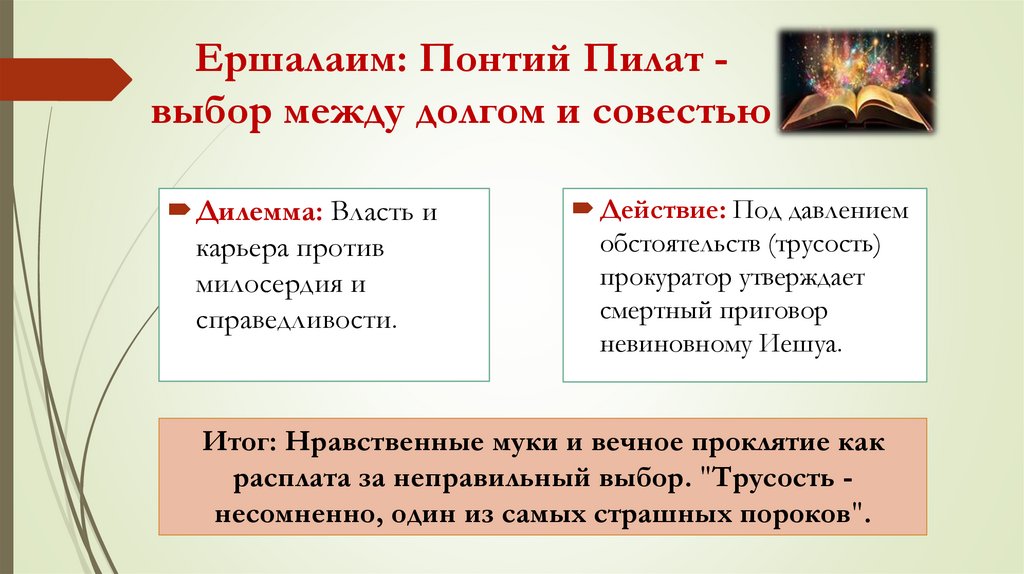 Ершалаим: Понтий Пилат - выбор между долгом и совестью

Дилемма: Власть и карьера против милосердия и справедливости.

Действие: Под давлением обстоятельств (трусость) прокуратор утверждает смертный приговор невиновному Иешуа.

Итог: Нравственные муки и вечное проклятие как расплата за неправильный выбор. "Трусость - несомненно, один из самых страшных пороков".